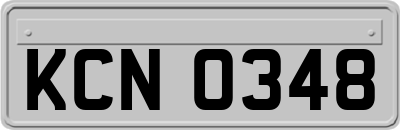 KCN 0348